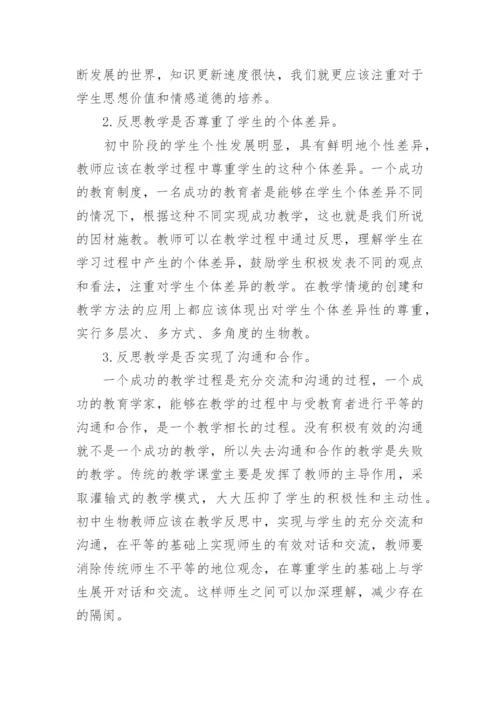 断发展的世界，知识更新速度很快，我们就更应该注重对于学生思想价值和情感道德的培养。

2.反思教学是否尊重了学生的个体差异。

初中阶段的学生个性发展明显，具有鲜明地个性差异，教师应该在教学过程中尊重学生的这种个体差异。一个成功的教育制度，一名成功的教育者是能够在学生个体差异不同的情况下，根据这种不同实现成功教学，这也就是我们所说的因材施教。教师可以在教学过程中通过反思，理解学生在学习过程中产生的个体差异，鼓励学生积极发表不同的观点和看法，注重对学生个体差异的教学。在教学情境的创建和教学方法的应用上都应该体现出对学生个体差异性的尊重，实行多层次、多方式、多角度的生物教。

3.反思教学是否实现了沟通和合作。

一个成功的教学过程是充分交流和沟通的过程，一个成功的教育学家，能够在教学的过程中与受教育者进行平等的沟通和合作，是一个教学相长的过程。没有积极有效的沟通就不是一个成功的教学，所以失去沟通和合作的教学是失败的教学。传统的教学课堂主要是发挥了教师的主导作用，采取灌输式的教学模式，大大压抑了学生的积极性和主动性。初中生物教师应该在教学反思中，实现与学生的充分交流和沟通，在平等的基础上实现师生的有效对话和交流，教师要消除传统师生不平等的地位观念，在尊重学生的基础上与学生展开对话和交流。这样师生之间可以加深理解，减少存在的隔阂。